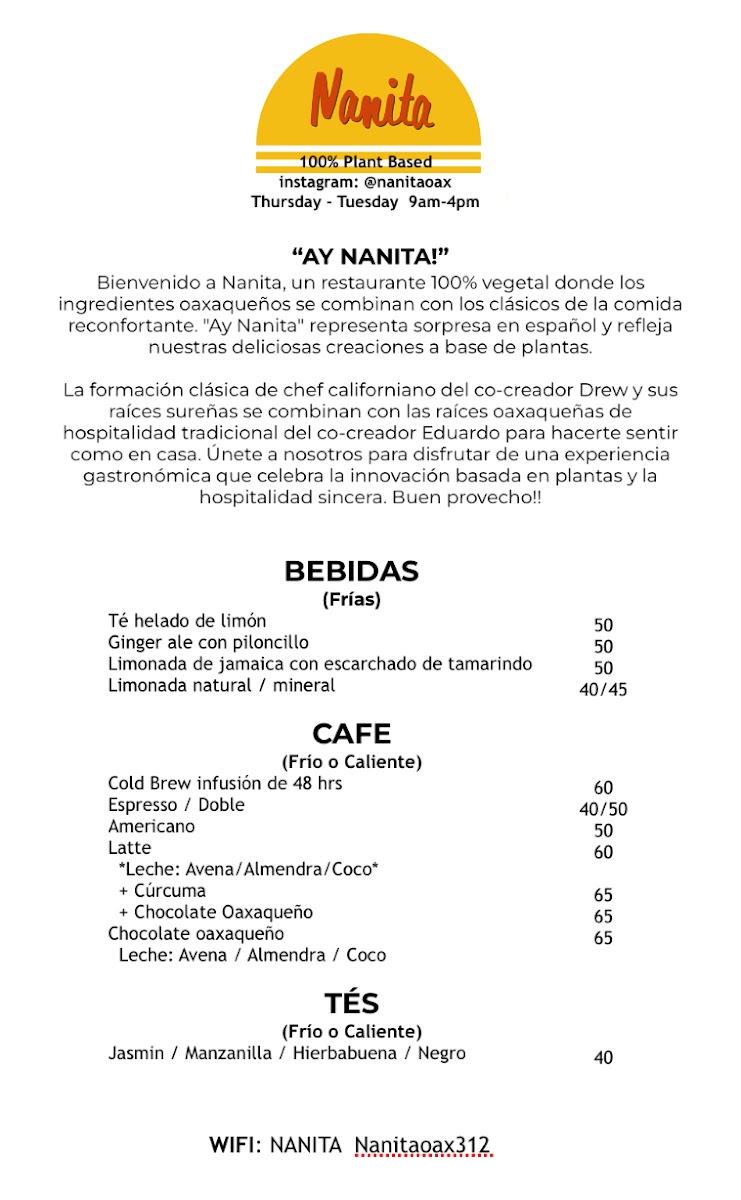 Nanita

100% Plant Based
instagram: @nanitaoax
Thursday - Tuesday 9am-4pm

"AY NANITA!"
Bienvenido a Nanita, un restaurante 100% vegetal donde los ingredientes oaxaqueños se combinan con los clásicos de la comida reconfortante. "Ay Nanita" representa sorpresa en español y refleja nuestras deliciosas creaciones a base de plantas.

La formación clásica de chef californiano del co-creador Drew y sus raíces sureñas se combinan con las raíces oaxaqueñas de hospitalidad tradicional del co-creador Eduardo para hacerte sentir como en casa. Únete a nosotros para disfrutar de una experiencia gastronómica que celebra la innovación basada en plantas y la hospitalidad sincera. Buen provecho!!

BEBIDAS
(Frías)

| | |
|---|---|
| Té helado de limón | 50 |
| Ginger ale con piloncillo | 50 |
| Limonada de jamaica con escarchado de tamarindo | 50 |
| Limonada natural / mineral | 40/45 |

CAFE
(Frío o Caliente)

| | |
|---|---|
| Cold Brew infusión de 48 hrs | 60 |
| Espresso / Doble | 40/50 |
| Americano | 50 |
| Latte | 60 |
| *Leche: Avena/Almendra/Coco* | |
| + Cúrcuma | 65 |
| + Chocolate Oaxaqueño | 65 |
| Chocolate oaxaqueño | 65 |
| Leche: Avena / Almendra / Coco | |

TÉS
(Frío o Caliente)

| | |
|---|---|
| Jasmin / Manzanilla / Hierbabuena / Negro | 40 |

WIFI: NANITA Nanitaoax312